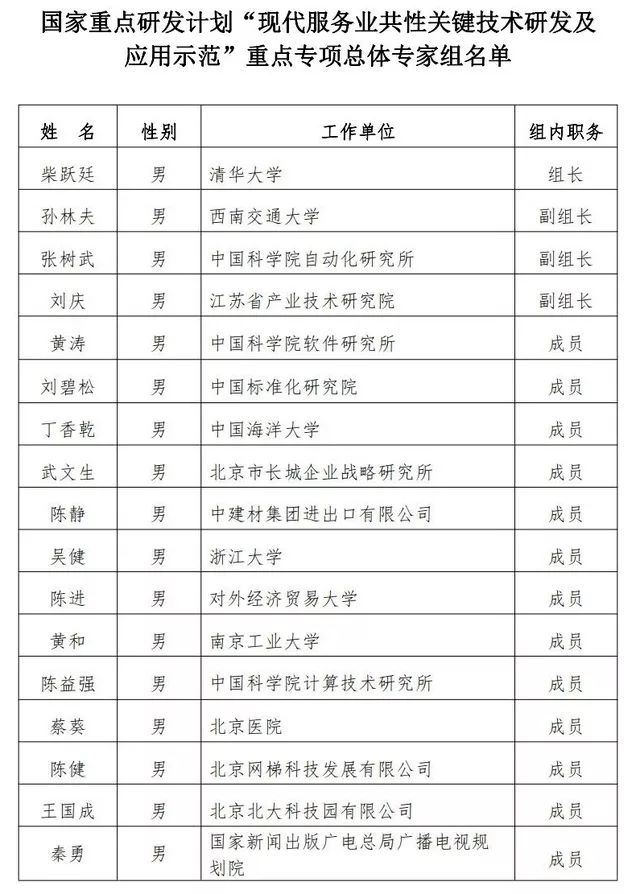 国家重点研发计划“现代服务业共性关键技术研发及应用示范”重点专项总体专家组名单

| 姓 名 | 性别 | 工作单位 | 组内职务 |
|---|---|---|---|
| 柴跃廷 | 男 | 清华大学 | 组长 |
| 孙林夫 | 男 | 西南交通大学 | 副组长 |
| 张树武 | 男 | 中国科学院自动化研究所 | 副组长 |
| 刘庆 | 男 | 江苏省产业技术研究院 | 副组长 |
| 黄涛 | 男 | 中国科学院软件研究所 | 成员 |
| 刘碧松 | 男 | 中国标准化研究院 | 成员 |
| 丁香乾 | 男 | 中国海洋大学 | 成员 |
| 武文生 | 男 | 北京市长城企业战略研究所 | 成员 |
| 陈静 | 男 | 中建材集团进出口有限公司 | 成员 |
| 吴健 | 男 | 浙江大学 | 成员 |
| 陈进 | 男 | 对外经济贸易大学 | 成员 |
| 黄和 | 男 | 南京工业大学 | 成员 |
| 陈益强 | 男 | 中国科学院计算技术研究所 | 成员 |
| 蔡葵 | 男 | 北京医院 | 成员 |
| 陈健 | 男 | 北京网梯科技发展有限公司 | 成员 |
| 王国成 | 男 | 北京北大科技园有限公司 | 成员 |
| 秦勇 | 男 | 国家新闻出版广电总局广播电视规划院 | 成员 |